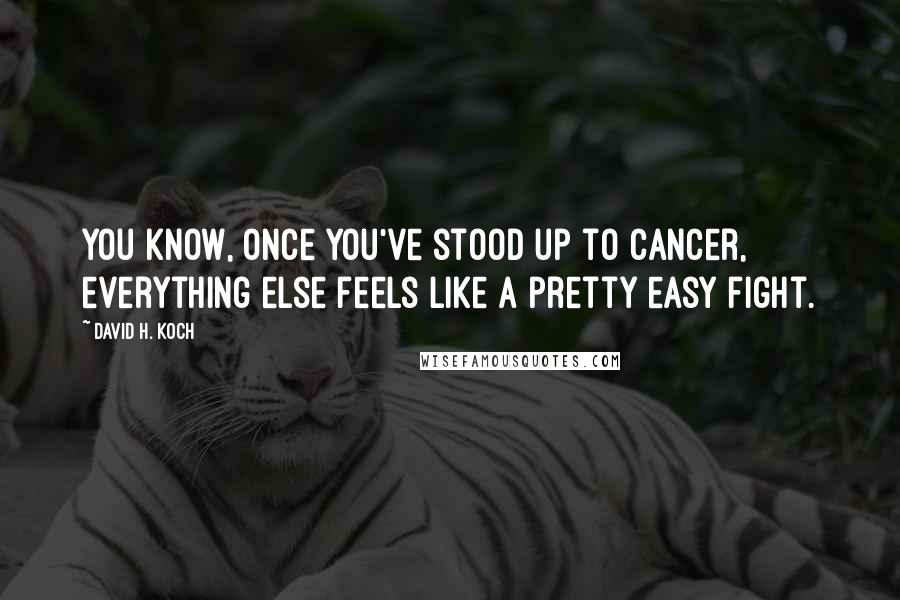 YOU KNOW, ONCE YOU'VE STOOD UP TO CANCER, EVERYTHING ELSE FEELS LIKE A PRETTY EASY FIGHT.

~ DAVID H. KOCH

WISEFAMOUSQUOTES.COM